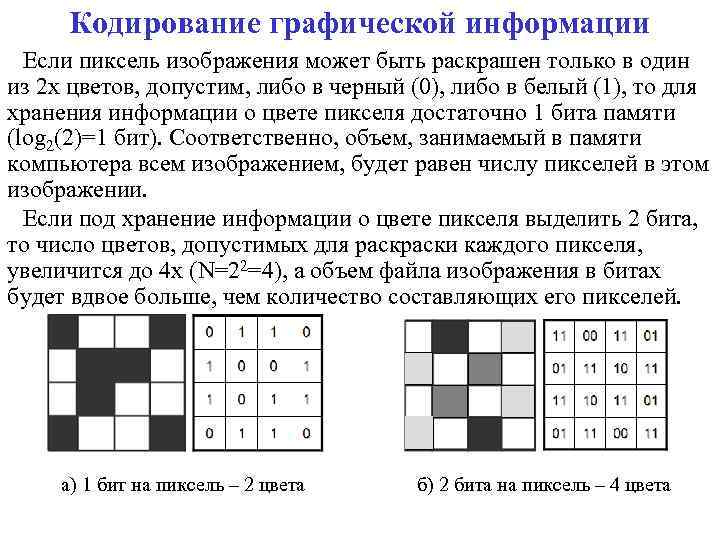 Кодирование графической информации

Если пиксель изображения может быть раскрашен только в один из 2х цветов, допустим, либо в черный (0), либо в белый (1), то для хранения информации о цвете пикселя достаточно 1 бита памяти ($\log_2(2)=1$ бит). Соответственно, объем, занимаемый в памяти компьютера всем изображением, будет равен числу пикселей в этом изображении.

Если под хранение информации о цвете пикселя выделить 2 бита, то число цветов, допустимых для раскраски каждого пикселя, увеличится до 4х ($N=2^2=4$), а объем файла изображения в битах будет вдвое больше, чем количество составляющих его пикселей.

| 0 | 1 | 1 | 0 |
|---|---|---|---|
| 1 | 0 | 0 | 1 |
| 1 | 0 | 1 | 1 |
| 0 | 1 | 1 | 0 |

| 11 | 00 | 11 | 01 |
|---|---|---|---|
| 01 | 11 | 10 | 11 |
| 11 | 10 | 11 | 01 |
| 01 | 11 | 00 | 11 |

а) 1 бит на пиксель – 2 цвета

б) 2 бита на пиксель – 4 цвета